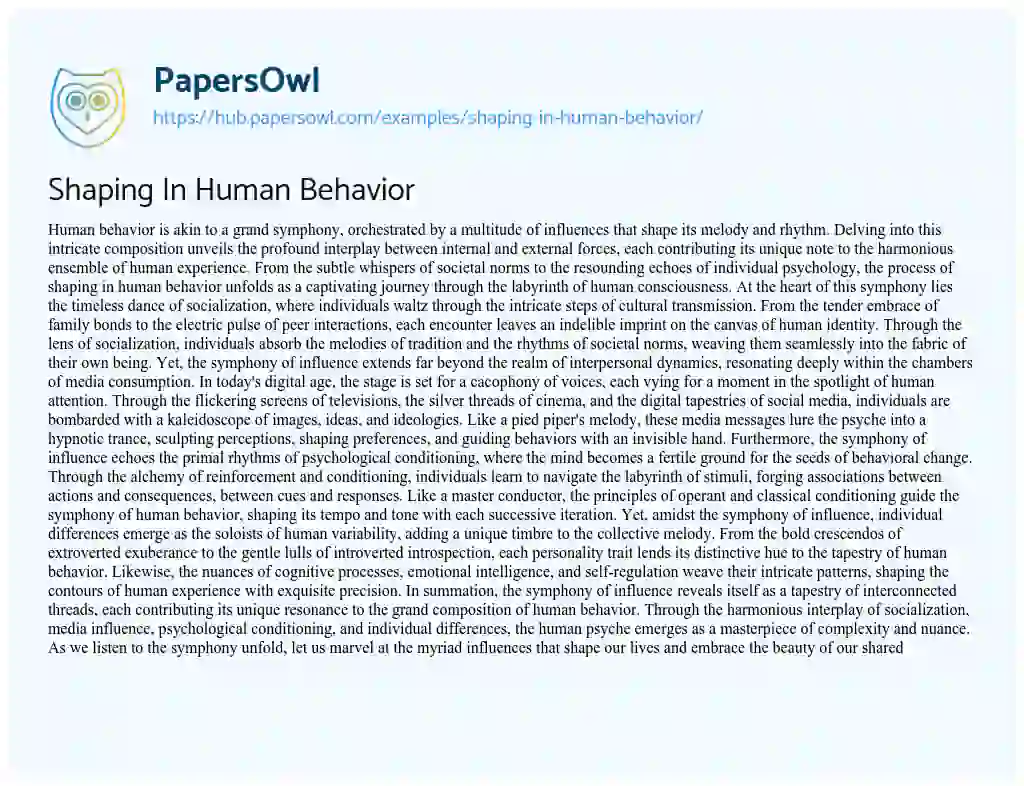 PapersOwl
https://hub.papersowl.com/examples/shaping-in-human-behavior/

Shaping In Human Behavior

Human behavior is akin to a grand symphony, orchestrated by a multitude of influences that shape its melody and rhythm. Delving into this intricate composition unveils the profound interplay between internal and external forces, each contributing its unique note to the harmonious ensemble of human experience. From the subtle whispers of societal norms to the resounding echoes of individual psychology, the process of shaping in human behavior unfolds as a captivating journey through the labyrinth of human consciousness. At the heart of this symphony lies the timeless dance of socialization, where individuals waltz through the intricate steps of cultural transmission. From the tender embrace of family bonds to the electric pulse of peer interactions, each encounter leaves an indelible imprint on the canvas of human identity. Through the lens of socialization, individuals absorb the melodies of tradition and the rhythms of societal norms, weaving them seamlessly into the fabric of their own being. Yet, the symphony of influence extends far beyond the realm of interpersonal dynamics, resonating deeply within the chambers of media consumption. In today's digital age, the stage is set for a cacophony of voices, each vying for a moment in the spotlight of human attention. Through the flickering screens of televisions, the silver threads of cinema, and the digital tapestries of social media, individuals are bombarded with a kaleidoscope of images, ideas, and ideologies. Like a pied piper's melody, these media messages lure the psyche into a hypnotic trance, sculpting perceptions, shaping preferences, and guiding behaviors with an invisible hand. Furthermore, the symphony of influence echoes the primal rhythms of psychological conditioning, where the mind becomes a fertile ground for the seeds of behavioral change. Through the alchemy of reinforcement and conditioning, individuals learn to navigate the labyrinth of stimuli, forging associations between actions and consequences, between cues and responses. Like a master conductor, the principles of operant and classical conditioning guide the symphony of human behavior, shaping its tempo and tone with each successive iteration. Yet, amidst the symphony of influence, individual differences emerge as the soloists of human variability, adding a unique timbre to the collective melody. From the bold crescendos of extroverted exuberance to the gentle lulls of introverted introspection, each personality trait lends its distinctive hue to the tapestry of human behavior. Likewise, the nuances of cognitive processes, emotional intelligence, and self-regulation weave their intricate patterns, shaping the contours of human experience with exquisite precision. In summation, the symphony of influence reveals itself as a tapestry of interconnected threads, each contributing its unique resonance to the grand composition of human behavior. Through the harmonious interplay of socialization, media influence, psychological conditioning, and individual differences, the human psyche emerges as a masterpiece of complexity and nuance. As we listen to the symphony unfold, let us marvel at the myriad influences that shape our lives and embrace the beauty of our shared